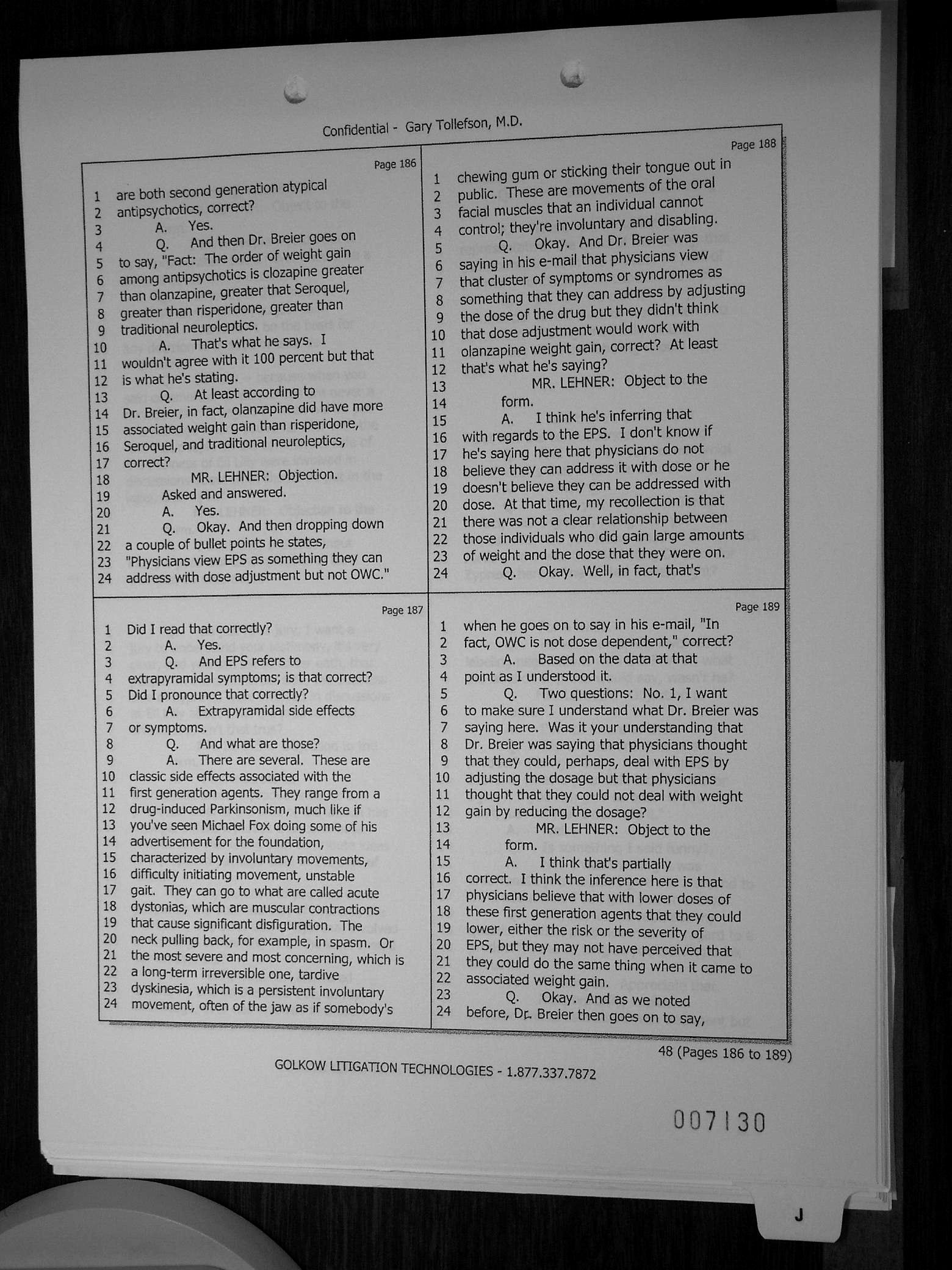 Confidential - Gary Tollefson, M.D.

Page 186
1 are both second generation atypical
2 antipsychotics, correct?
3 A. Yes.
4 Q. And then Dr. Breier goes on
5 to say, "Fact: The order of weight gain
6 among antipsychotics is clozapine greater
7 than olanzapine, greater that Seroquel,
8 greater than risperidone, greater than
9 traditional neuroleptics.
10 A. That's what he says. I
11 wouldn't agree with it 100 percent but that
12 is what he's stating.
13 Q. At least according to
14 Dr. Breier, in fact, olanzapine did have more
15 associated weight gain than risperidone,
16 Seroquel, and traditional neuroleptics,
17 correct?
18 MR. LEHNER: Objection.
19 Asked and answered.
20 A. Yes.
21 Q. Okay. And then dropping down
22 a couple of bullet points he states,
23 "Physicians view EPS as something they can
24 address with dose adjustment but not OWC."

Page 187
1 Did I read that correctly?
2 A. Yes.
3 Q. And EPS refers to
4 extrapyramidal symptoms; is that correct?
5 Did I pronounce that correctly?
6 A. Extrapyramidal side effects
7 or symptoms.
8 Q. And what are those?
9 A. There are several. These are
10 classic side effects associated with the
11 first generation agents. They range from a
12 drug-induced Parkinsonism, much like if
13 you've seen Michael Fox doing some of his
14 advertisement for the foundation,
15 characterized by involuntary movements,
16 difficulty initiating movement, unstable
17 gait. They can go to what are called acute
18 dystonias, which are muscular contractions
19 that cause significant disfiguration. The
20 neck pulling back, for example, in spasm. Or
21 the most severe and most concerning, which is
22 a long-term irreversible one, tardive
23 dyskinesia, which is a persistent involuntary
24 movement, often of the jaw as if somebody's

Page 188
1 chewing gum or sticking their tongue out in
2 public. These are movements of the oral
3 facial muscles that an individual cannot
4 control; they're involuntary and disabling.
5 Q. Okay. And Dr. Breier was
6 saying in his e-mail that physicians view
7 that cluster of symptoms or syndromes as
8 something that they can address by adjusting
9 the dose of the drug but they didn't think
10 that dose adjustment would work with
11 olanzapine weight gain, correct? At least
12 that's what he's saying?
13 MR. LEHNER: Object to the
14 form.
15 A. I think he's inferring that
16 with regards to the EPS. I don't know if
17 he's saying here that physicians do not
18 believe they can address it with dose or he
19 doesn't believe they can be addressed with
20 dose. At that time, my recollection is that
21 there was not a clear relationship between
22 those individuals who did gain large amounts
23 of weight and the dose that they were on.
24 Q. Okay. Well, in fact, that's

Page 189
1 when he goes on to say in his e-mail, "In
2 fact, OWC is not dose dependent," correct?
3 A. Based on the data at that
4 point as I understood it.
5 Q. Two questions: No. 1, I want
6 to make sure I understand what Dr. Breier was
7 saying here. Was it your understanding that
8 Dr. Breier was saying that physicians thought
9 that they could, perhaps, deal with EPS by
10 adjusting the dosage but that physicians
11 thought that they could not deal with weight
12 gain by reducing the dosage?
13 MR. LEHNER: Object to the
14 form.
15 A. I think that's partially
16 correct. I think the inference here is that
17 physicians believe that with lower doses of
18 these first generation agents that they could
19 lower, either the risk or the severity of
20 EPS, but they may not have perceived that
21 they could do the same thing when it came to
22 associated weight gain.
23 Q. Okay. And as we noted
24 before, Dr. Breier then goes on to say,

48 (Pages 186 to 189)

GOLKOW LITIGATION TECHNOLOGIES - 1.877.337.7872

007130

J